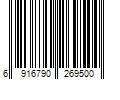 6 916790 269500